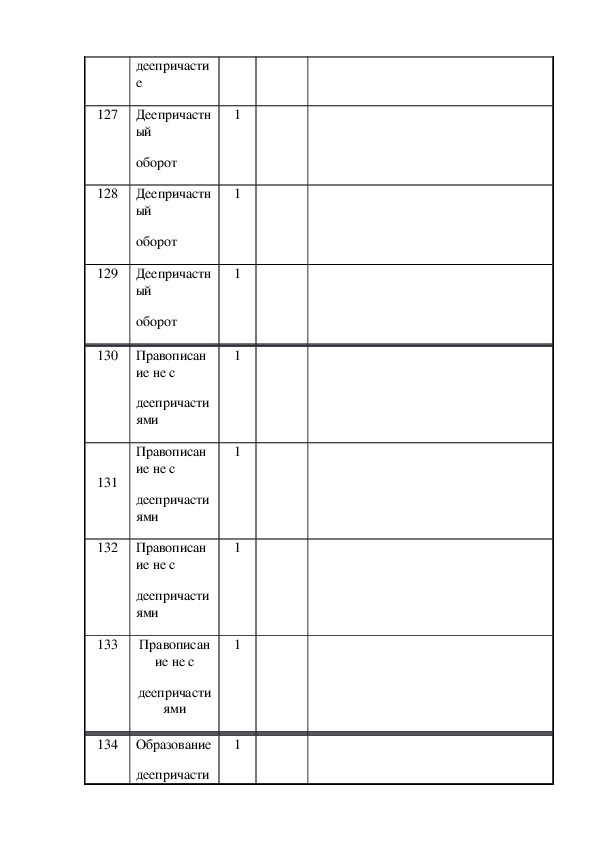 |  |  |  |  |  |
|---|---|---|---|---|
|  | деепричастие |  |  |  |
| 127 | Деепричастный оборот | 1 |  |  |
| 128 | Деепричастный оборот | 1 |  |  |
| 129 | Деепричастный оборот | 1 |  |  |
| 130 | Правописание не с деепричастиями | 1 |  |  |
| 131 | Правописание не с деепричастиями | 1 |  |  |
| 132 | Правописание не с деепричастиями | 1 |  |  |
| 133 | Правописание не с деепричастиями | 1 |  |  |
| 134 | Образование деепричасти | 1 |  |  |